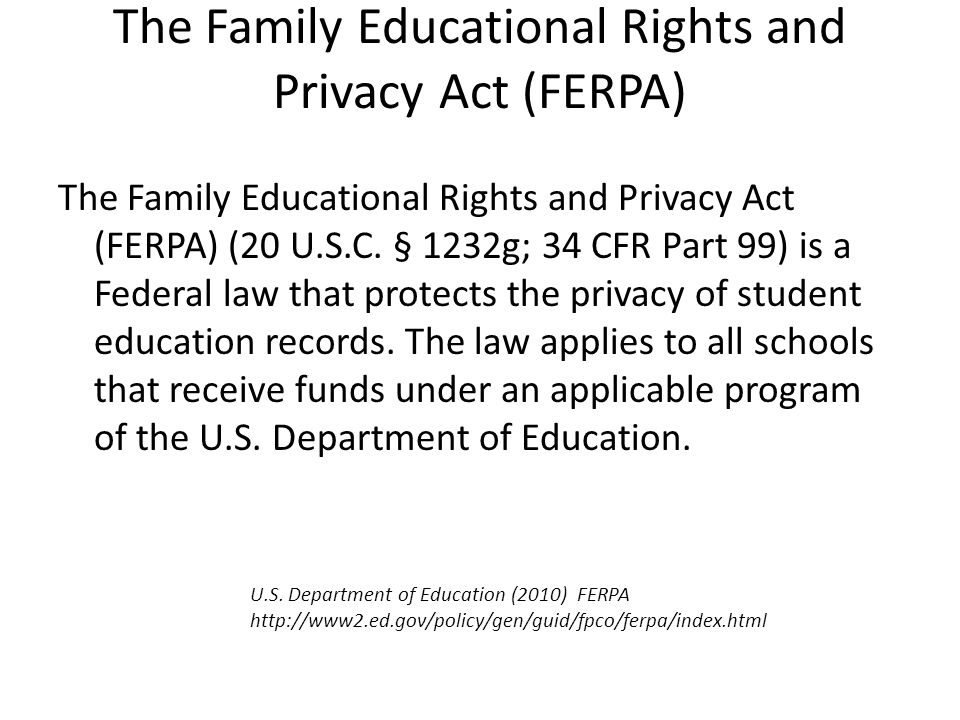 The Family Educational Rights and Privacy Act (FERPA)

The Family Educational Rights and Privacy Act (FERPA) (20 U.S.C. § 1232g; 34 CFR Part 99) is a Federal law that protects the privacy of student education records. The law applies to all schools that receive funds under an applicable program of the U.S. Department of Education.

U.S. Department of Education (2010) FERPA
http://www2.ed.gov/policy/gen/guid/fpco/ferpa/index.html